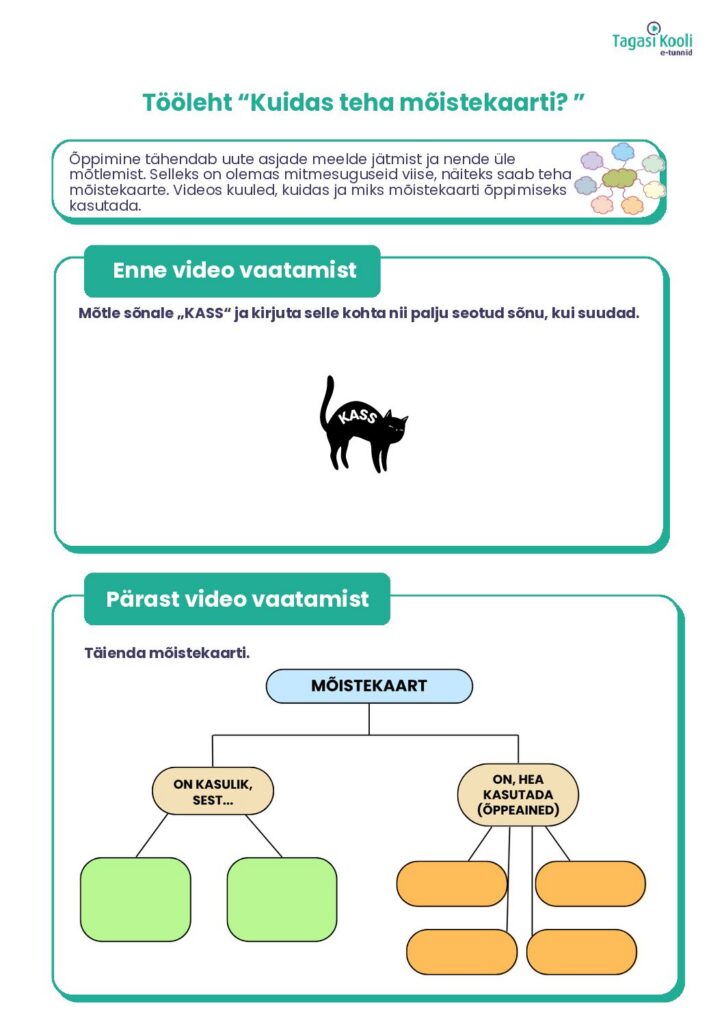 Tagasi Kooli
e-tunnid

Tööleht “Kuidas teha mõistekaarti? ”

Õppimine tähendab uute asjade meelde jätmist ja nende üle mõtlemist. Selleks on olemas mitmesuguseid viise, näiteks saab teha mõistekaarte. Videos kuuled, kuidas ja miks mõistekaarti õppimiseks kasutada.

Enne video vaatamist

Mõtle sõnale „KASS“ ja kirjuta selle kohta nii palju seotud sõnu, kui suudad.

KASS

Pärast video vaatamist

Täienda mõistekaarti.

MÕISTEKAART

ON KASULIK, SEST...

ON, HEA KASUTADA (ÕPPEAINED)